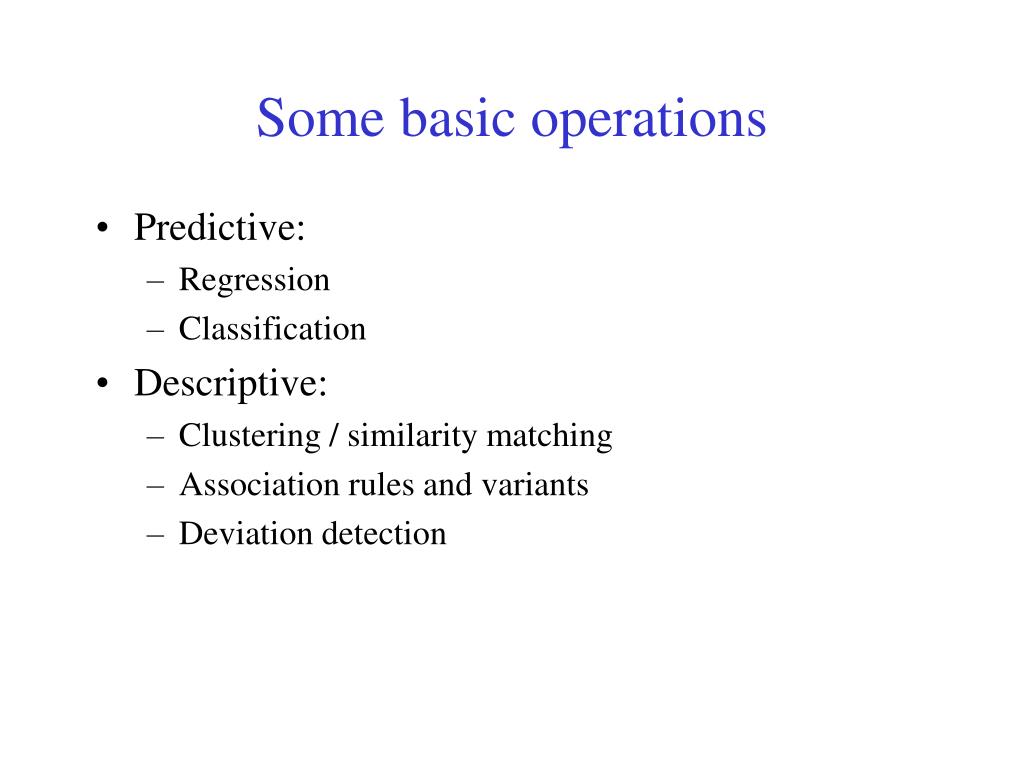 Some basic operations

• Predictive:
– Regression
– Classification
• Descriptive:
– Clustering / similarity matching
– Association rules and variants
– Deviation detection